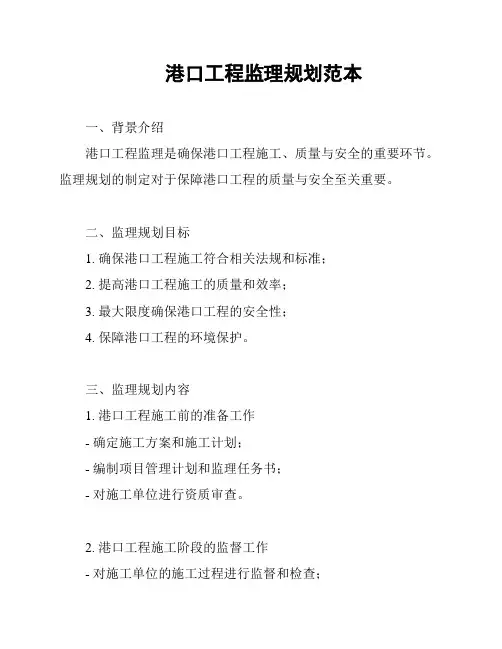 港口工程监理规划范本

一、背景介绍

港口工程监理是确保港口工程施工、质量与安全的重要环节。监理规划的制定对于保障港口工程的质量与安全至关重要。

二、监理规划目标

1. 确保港口工程施工符合相关法规和标准；

2. 提高港口工程施工的质量和效率；

3. 最大限度确保港口工程的安全性；

4. 保障港口工程的环境保护。

三、监理规划内容

1. 港口工程施工前的准备工作

- 确定施工方案和施工计划；

- 编制项目管理计划和监理任务书；

- 对施工单位进行资质审查。

2. 港口工程施工阶段的监督工作

- 对施工单位的施工过程进行监督和检查；